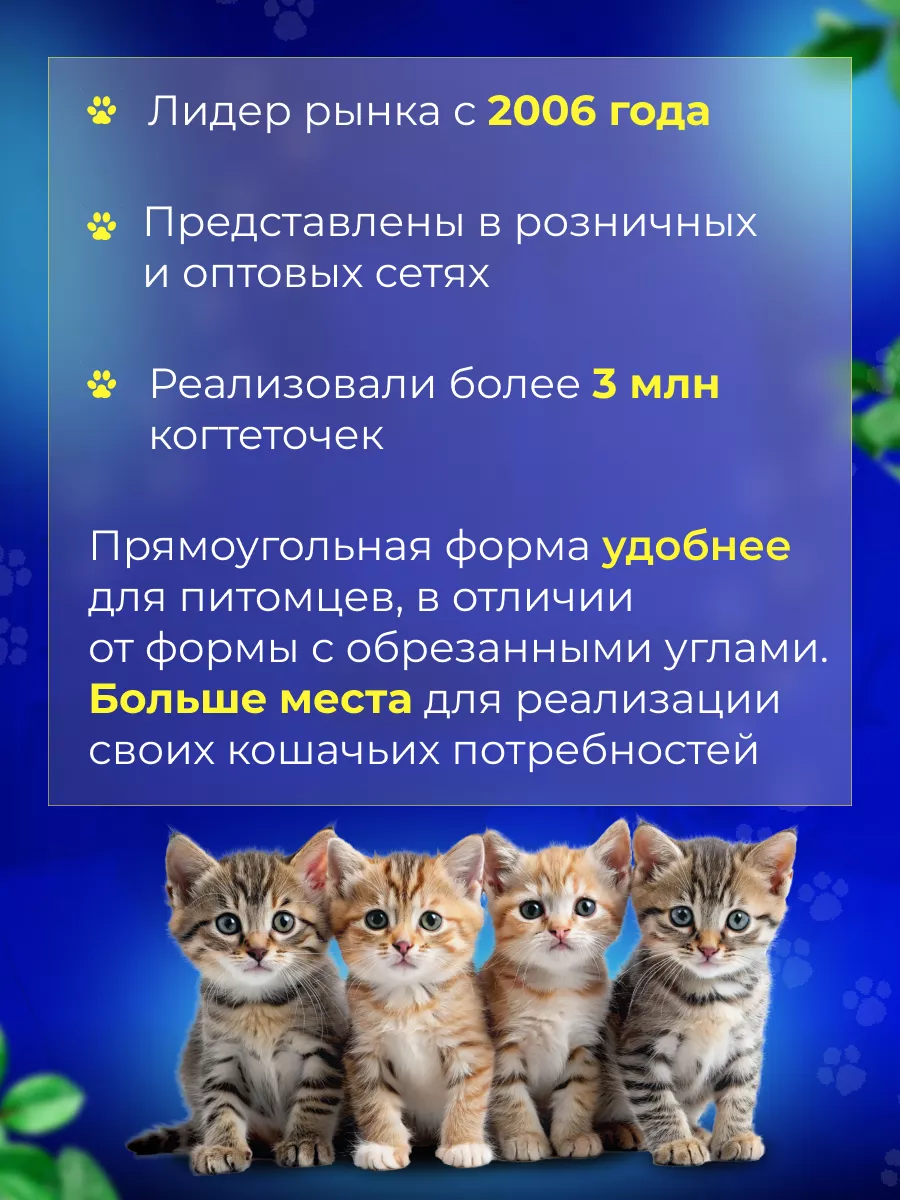 Лидер рынка с 2006 года

Представлены в розничных и оптовых сетях

Реализовали более 3 млн когтеточек

Прямоугольная форма удобнее для питомцев, в отличии от формы с обрезанными углами. Больше места для реализации своих кошачьих потребностей